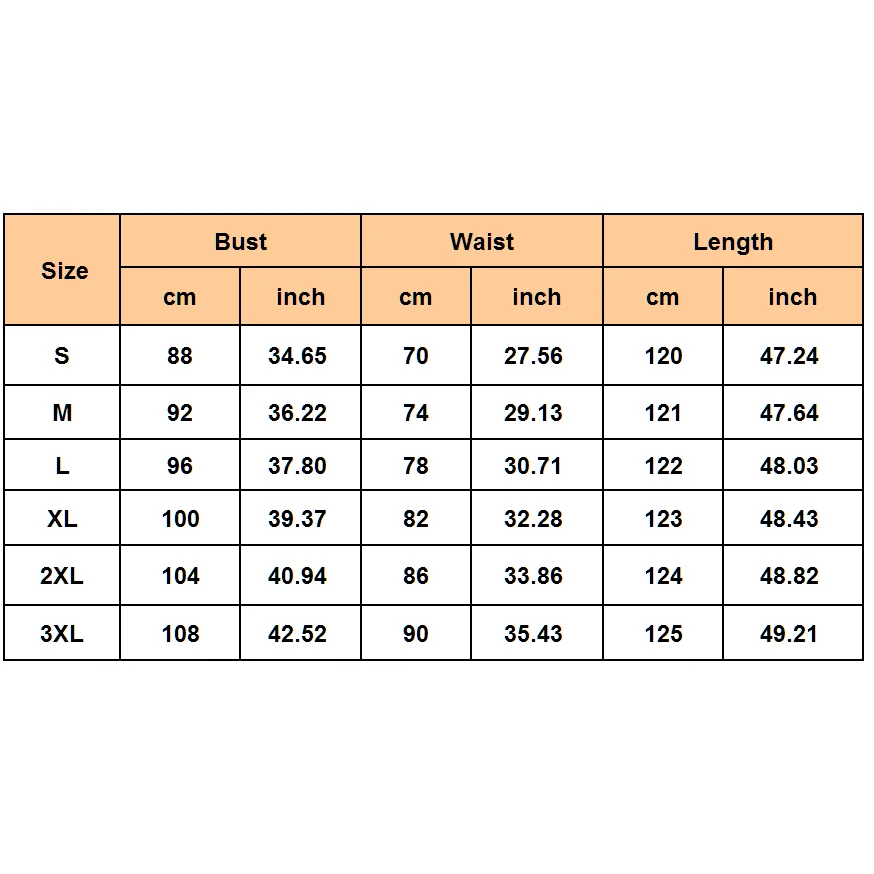 | Size | Bust | | Waist | | Length | |
|---|---|---|---|---|---|---|
| | cm | inch | cm | inch | cm | inch |
| S | 88 | 34.65 | 70 | 27.56 | 120 | 47.24 |
| M | 92 | 36.22 | 74 | 29.13 | 121 | 47.64 |
| L | 96 | 37.80 | 78 | 30.71 | 122 | 48.03 |
| XL | 100 | 39.37 | 82 | 32.28 | 123 | 48.43 |
| 2XL | 104 | 40.94 | 86 | 33.86 | 124 | 48.82 |
| 3XL | 108 | 42.52 | 90 | 35.43 | 125 | 49.21 |